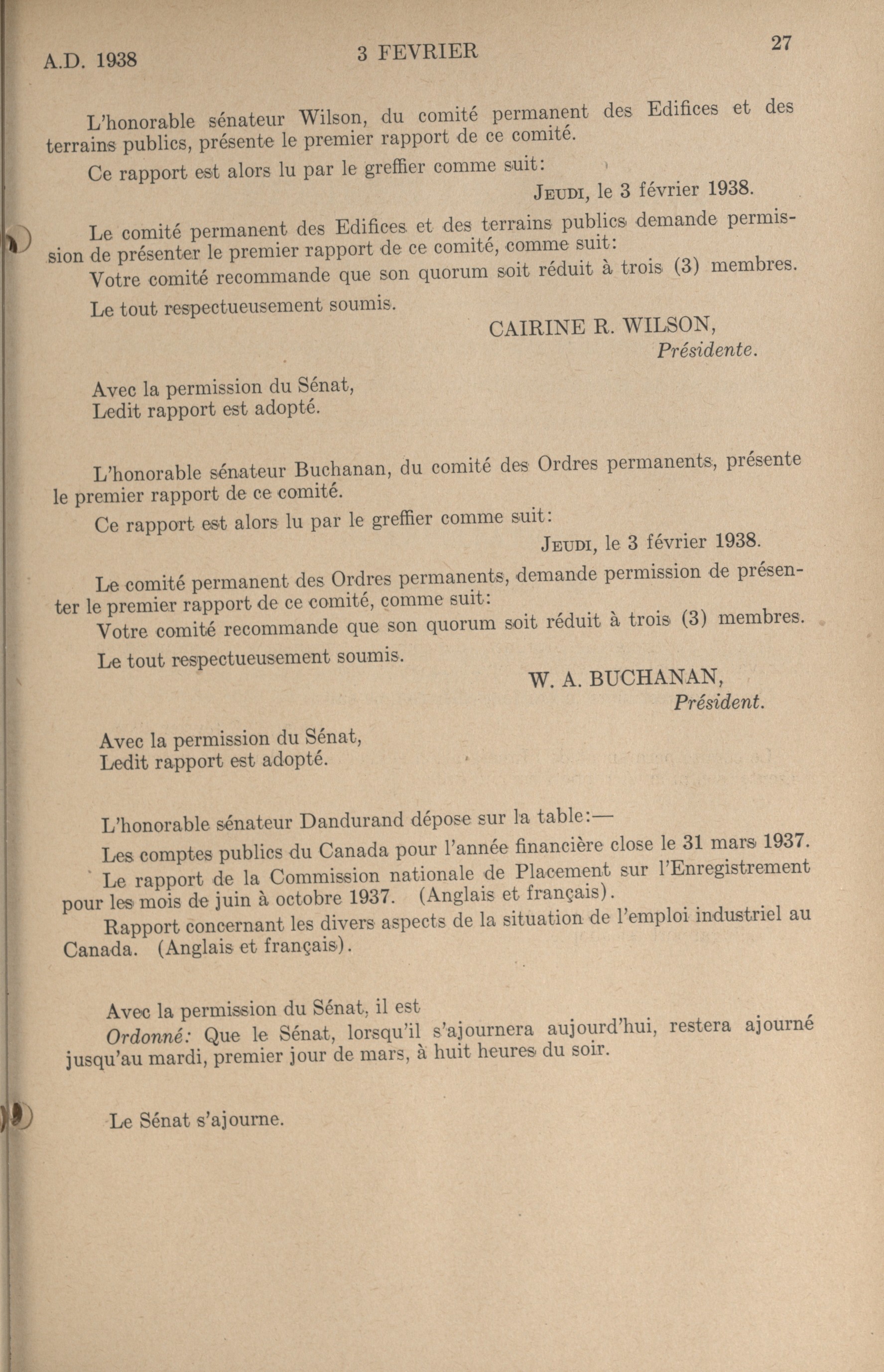 A.D. 1938 3 FEVRIER 27

L'honorable sénateur Wilson, du comité permanent des Edifices et des terrains publics, présente le premier rapport de ce comité.

Ce rapport est alors lu par le greffier comme suit:

JEUDI, le 3 février 1938.

Le comité permanent des Edifices et des terrains publics demande permission de présenter le premier rapport de ce comité, comme suit:

Votre comité recommande que son quorum soit réduit à trois (3) membres.

Le tout respectueusement soumis.

CAIRINE R. WILSON,
Présidente.

Avec la permission du Sénat,
Ledit rapport est adopté.

L'honorable sénateur Buchanan, du comité des Ordres permanents, présente le premier rapport de ce comité.

Ce rapport est alors lu par le greffier comme suit:

JEUDI, le 3 février 1938.

Le comité permanent des Ordres permanents, demande permission de présenter le premier rapport de ce comité, comme suit:

Votre comité recommande que son quorum soit réduit à trois (3) membres.

Le tout respectueusement soumis.

W. A. BUCHANAN,
Président.

Avec la permission du Sénat,
Ledit rapport est adopté.

L'honorable sénateur Dandurand dépose sur la table:—

Les comptes publics du Canada pour l'année financière close le 31 mars 1937.

Le rapport de la Commission nationale de Placement sur l'Enregistrement pour les mois de juin à octobre 1937. (Anglais et français).

Rapport concernant les divers aspects de la situation de l'emploi industriel au Canada. (Anglais et français).

Avec la permission du Sénat, il est

Ordonné: Que le Sénat, lorsqu'il s'ajournera aujourd'hui, restera ajourné jusqu'au mardi, premier jour de mars, à huit heures du soir.

Le Sénat s'ajourne.